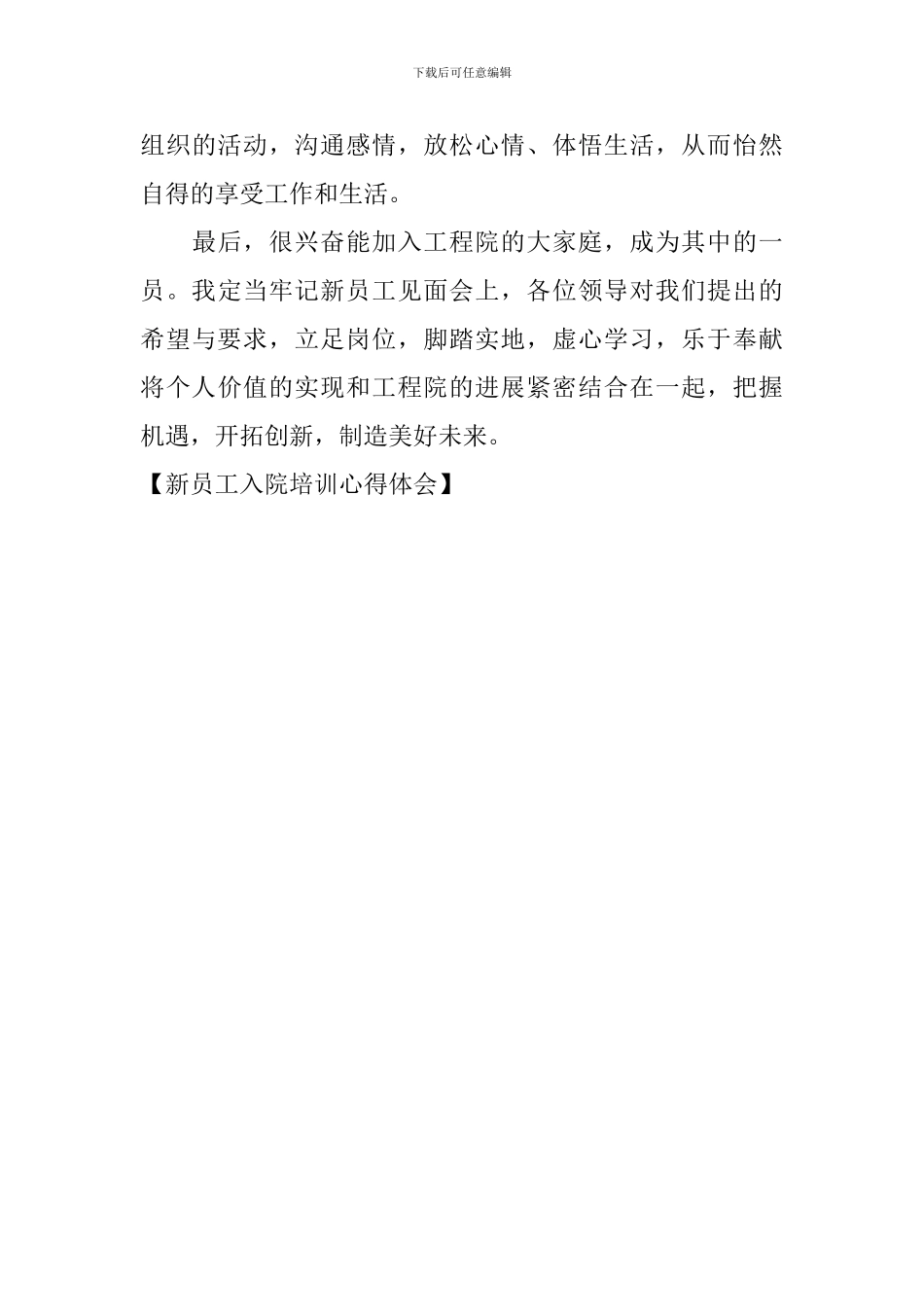 下载后可任意编辑

组织的活动，沟通感情，放松心情、体悟生活，从而怡然自得的享受工作和生活。

最后，很兴奋能加入工程院的大家庭，成为其中的一员。我定当牢记新员工见面会上，各位领导对我们提出的希望与要求，立足岗位，脚踏实地，虚心学习，乐于奉献将个人价值的实现和工程院的进展紧密结合在一起，把握机遇，开拓创新，制造美好未来。

【新员工入院培训心得体会】